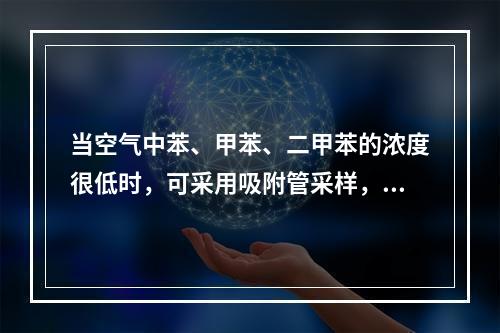 当空气中苯、甲苯、二甲苯的浓度很低时，可采用吸附管采样，...